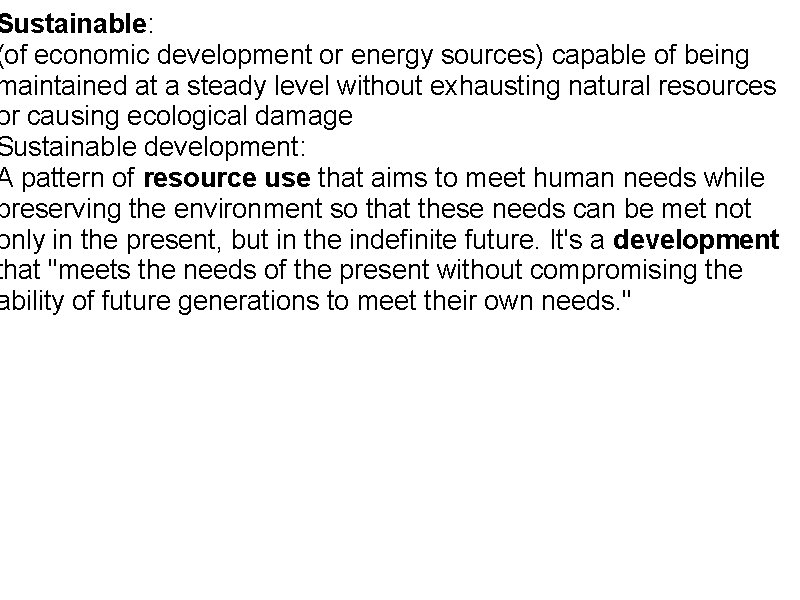 Sustainable:
(of economic development or energy sources) capable of being maintained at a steady level without exhausting natural resources or causing ecological damage
Sustainable development:
A pattern of resource use that aims to meet human needs while preserving the environment so that these needs can be met not only in the present, but in the indefinite future. It's a development that "meets the needs of the present without compromising the ability of future generations to meet their own needs."